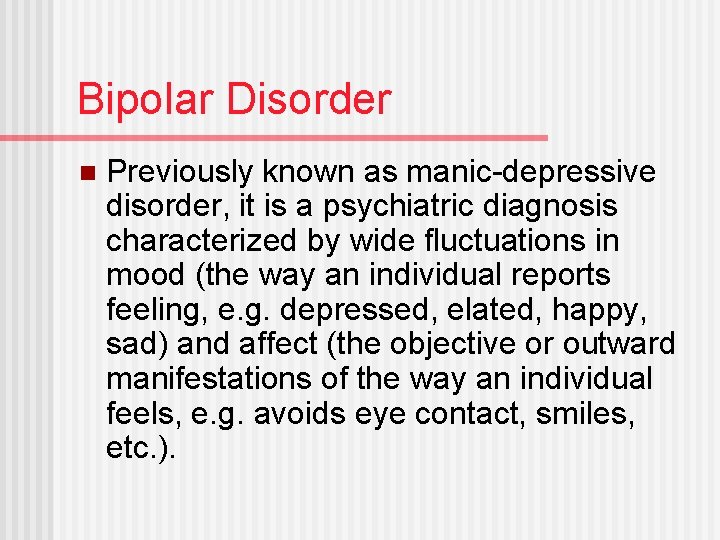 Bipolar Disorder

Previously known as manic-depressive disorder, it is a psychiatric diagnosis characterized by wide fluctuations in mood (the way an individual reports feeling, e.g. depressed, elated, happy, sad) and affect (the objective or outward manifestations of the way an individual feels, e.g. avoids eye contact, smiles, etc.).